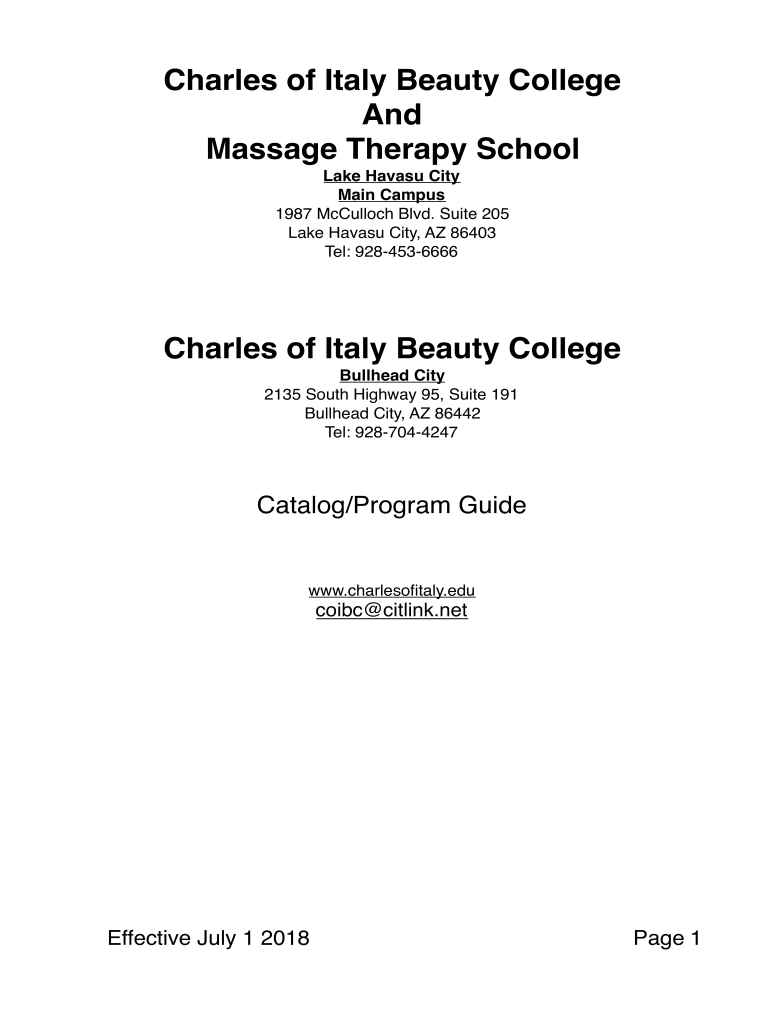 Charles of Italy Beauty College
And
Massage Therapy School

Lake Havasu City
Main Campus
1987 McCulloch Blvd. Suite 205
Lake Havasu City, AZ 86403
Tel: 928-453-6666

Charles of Italy Beauty College

Bullhead City
2135 South Highway 95, Suite 191
Bullhead City, AZ 86442
Tel: 928-704-4247

Catalog/Program Guide

www.charlesofitaly.edu
coibc@citlink.net

Effective July 1 2018

Page 1